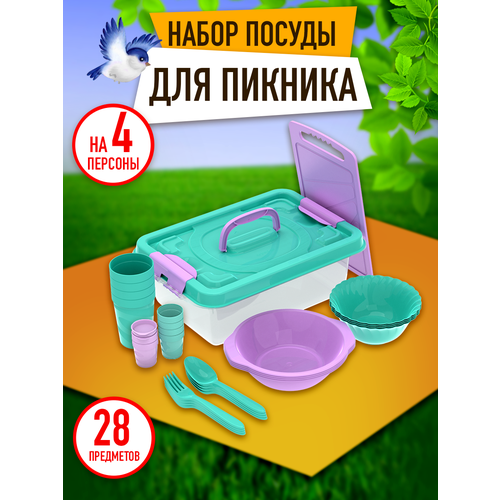 НАБОР ПОСУДЫ
ДЛЯ ПИКНИКА

НА 4 ПЕРСОНЫ

28 ПРЕДМЕТОВ